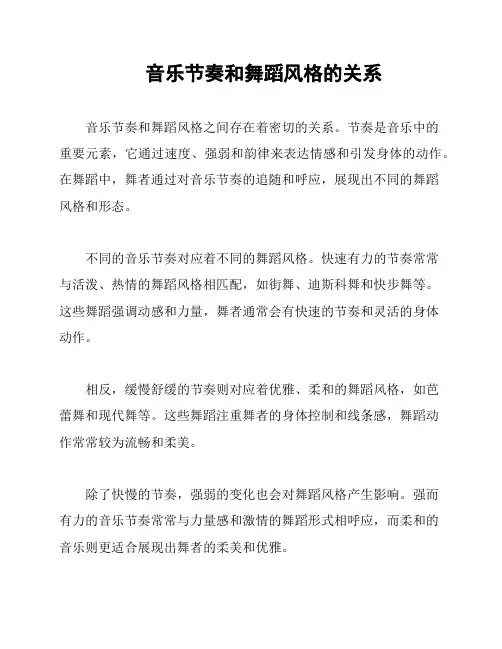 音乐节奏和舞蹈风格的关系

音乐节奏和舞蹈风格之间存在着密切的关系。节奏是音乐中的重要元素，它通过速度、强弱和韵律来表达情感和引发身体的动作。在舞蹈中，舞者通过对音乐节奏的追随和呼应，展现出不同的舞蹈风格和形态。

不同的音乐节奏对应着不同的舞蹈风格。快速有力的节奏常常与活泼、热情的舞蹈风格相匹配，如街舞、迪斯科舞和快步舞等。这些舞蹈强调动感和力量，舞者通常会有快速的节奏和灵活的身体动作。

相反，缓慢舒缓的节奏则对应着优雅、柔和的舞蹈风格，如芭蕾舞和现代舞等。这些舞蹈注重舞者的身体控制和线条感，舞蹈动作常常较为流畅和柔美。

除了快慢的节奏，强弱的变化也会对舞蹈风格产生影响。强而有力的音乐节奏常常与力量感和激情的舞蹈形式相呼应，而柔和的音乐则更适合展现出舞者的柔美和优雅。